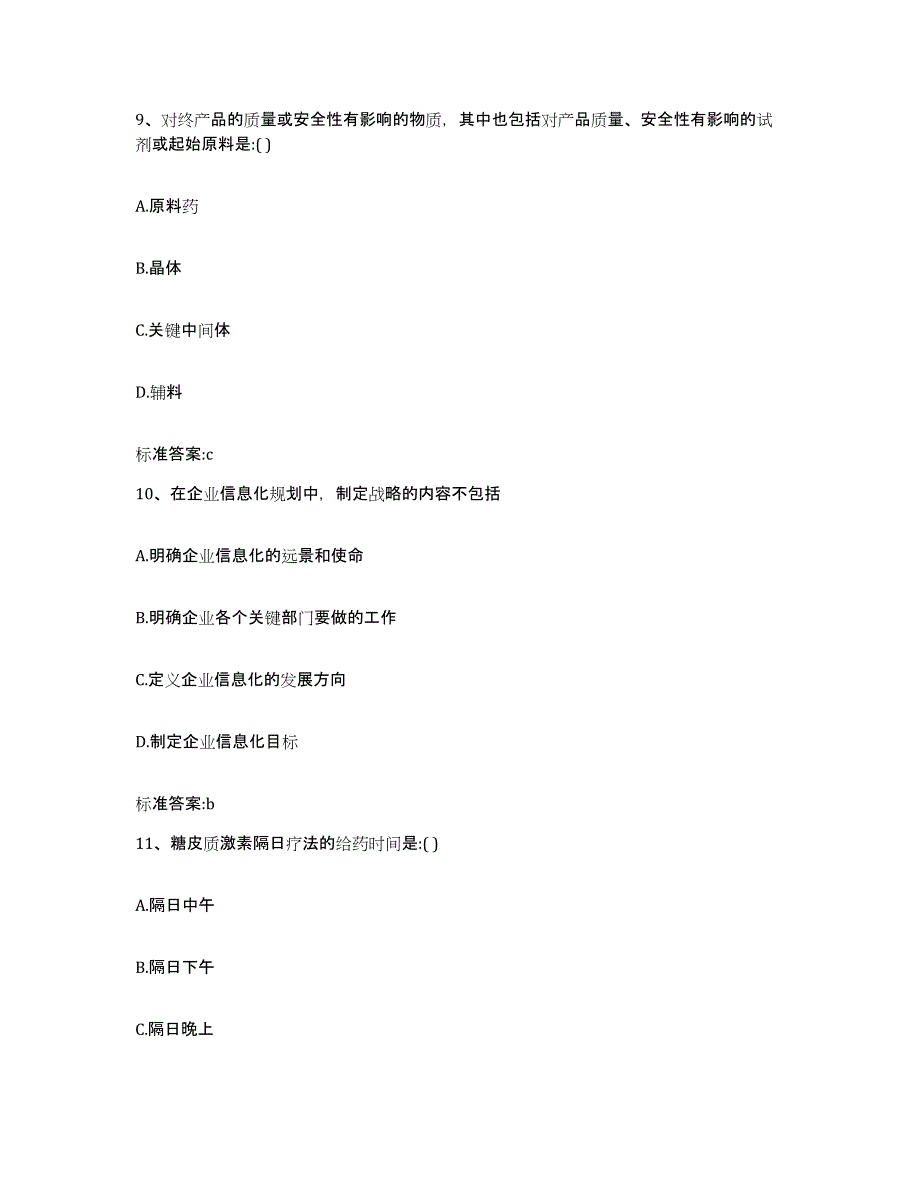 9、对终产品的质量或安全性有影响的物质，其中也包括对产品质量、安全性有影响的试剂或起始原料是:( )

A.原料药

B.晶体

C.关键中间体

D.辅料

标准答案:c

10、在企业信息化规划中，制定战略的内容不包括

A.明确企业信息化的远景和使命

B.明确企业各个关键部门要做的工作

C.定义企业信息化的发展方向

D.制定企业信息化目标

标准答案:b

11、糖皮质激素隔日疗法的给药时间是:( )

A.隔日中午

B.隔日下午

C.隔日晚上